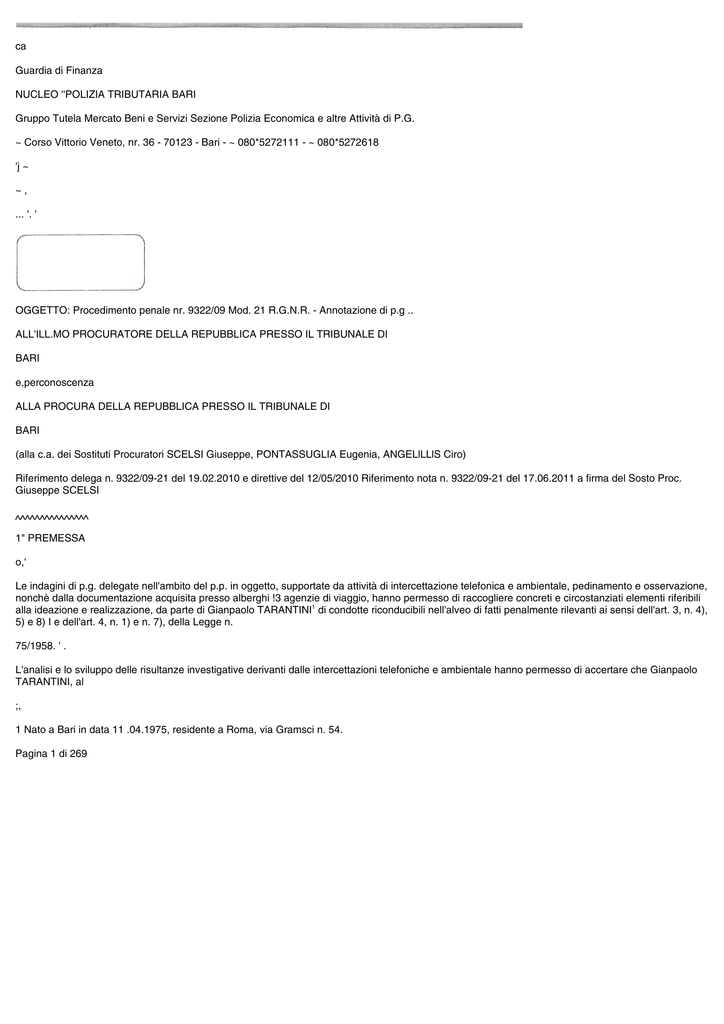 ca

Guardia di Finanza

NUCLEO "POLIZIA TRIBUTARIA BARI

Gruppo Tutela Mercato Beni e Servizi Sezione Polizia Economica e altre Attività di P.G.

~ Corso Vittorio Veneto, nr. 36 - 70123 - Bari - ~ 080*5272111 - ~ 080*5272618

'j ~

~ ,

... '. '

OGGETTO: Procedimento penale nr. 9322/09 Mod. 21 R.G.N.R. - Annotazione di p.g ..

ALL'ILL.MO PROCURATORE DELLA REPUBBLICA PRESSO IL TRIBUNALE DI

BARI

e,perconoscenza

ALLA PROCURA DELLA REPUBBLICA PRESSO IL TRIBUNALE DI

BARI

(alla c.a. dei Sostituti Procuratori SCELSI Giuseppe, PONTASSUGLIA Eugenia, ANGELILLIS Ciro)

Riferimento delega n. 9322/09-21 del 19.02.2010 e direttive del 12/05/2010 Riferimento nota n. 9322/09-21 del 17.06.2011 a firma del Sosto Proc. Giuseppe SCELSI

^^^^^^^^^^^^^^

1" PREMESSA

o,'

Le indagini di p.g. delegate nell'ambito del p.p. in oggetto, supportate da attività di intercettazione telefonica e ambientale, pedinamento e osservazione, nonchè dalla documentazione acquisita presso alberghi !3 agenzie di viaggio, hanno permesso di raccogliere concreti e circostanziati elementi riferibili alla ideazione e realizzazione, da parte di Gianpaolo TARANTINI$^1$ di condotte riconducibili nell'alveo di fatti penalmente rilevanti ai sensi dell'art. 3, n. 4), 5) e 8) I e dell'art. 4, n. 1) e n. 7), della Legge n.

75/1958. ' .

L'analisi e lo sviluppo delle risultanze investigative derivanti dalle intercettazioni telefoniche e ambientale hanno permesso di accertare che Gianpaolo TARANTINI, al

;,

1 Nato a Bari in data 11 .04.1975, residente a Roma, via Gramsci n. 54.

Pagina 1 di 269